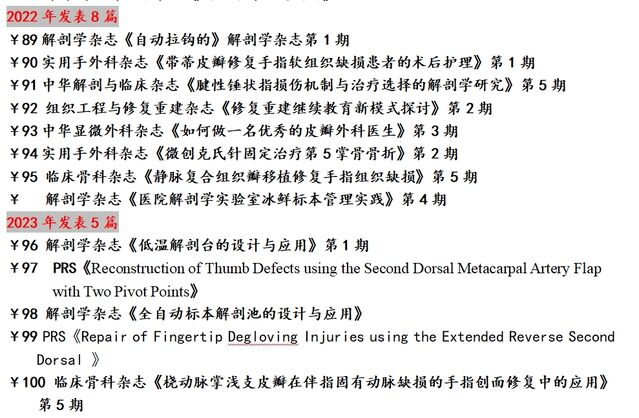 2022 年发表 8 篇
￥89 解剖学杂志《自动拉钩的》解剖学杂志第 1 期
￥90 实用手外科杂志《带蒂皮瓣修复手指软组织缺损患者的术后护理》第 1 期
￥91 中华解剖与临床杂志《腱性锤状指损伤机制与治疗选择的解剖学研究》第 5 期
￥92 组织工程与修复重建杂志《修复重建继续教育新模式探讨》第 2 期
￥93 中华显微外科杂志《如何做一名优秀的皮瓣外科医生》第 3 期
￥94 实用手外科杂志《微创克氏针固定治疗第 5 掌骨骨折》第 2 期
￥95 临床骨科杂志《静脉复合组织瓣移植修复手指组织缺损》第 5 期
￥ 解剖学杂志《医院解剖学实验室冰鲜标本管理实践》第 4 期
2023 年发表 5 篇
￥96 解剖学杂志《低温解剖台的设计与应用》第 1 期
￥97 PRS《Reconstruction of Thumb Defects using the Second Dorsal Metacarpal Artery Flap with Two Pivot Points》
￥98 解剖学杂志《全自动标本解剖池的设计与应用》
￥99 PRS《Repair of Fingertip Degloving Injuries using the Extended Reverse Second Dorsal 》
￥100 临床骨科杂志《桡动脉掌浅支皮瓣在伴指固有动脉缺损的手指创面修复中的应用》第 5 期